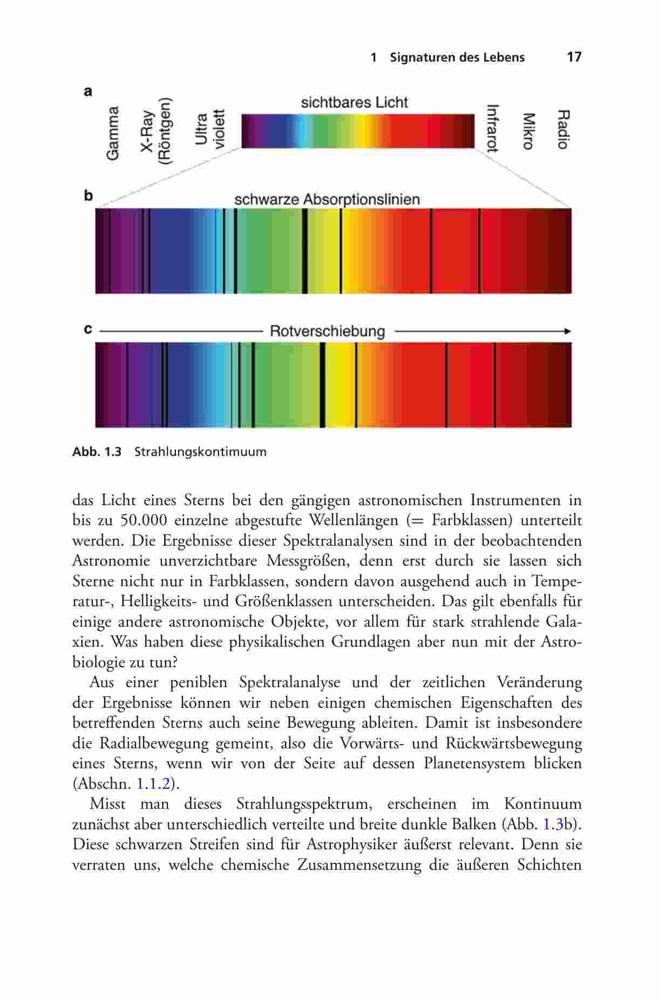 1 Signaturen des Lebens 17

a

Gamma

X-Ray (Röntgen)

Ultra violett

sichtbares Licht

Infrarot

Mikro

Radio

b

schwarze Absorptionslinien

c

Rotverschiebung

Abb. 1.3 Strahlungskontimuum

das Licht eines Sterns bei den gängigen astronomischen Instrumenten in bis zu 50.000 einzelne abgestufte Wellenlängen (= Farbklassen) unterteilt werden. Die Ergebnisse dieser Spektralanalysen sind in der beobachtenden Astronomie unverzichtbare Messgrößen, denn erst durch sie lassen sich Sterne nicht nur in Farbklassen, sondern davon ausgehend auch in Temperatur-, Helligkeits- und Größenklassen unterscheiden. Das gilt ebenfalls für einige andere astronomische Objekte, vor allem für stark strahlende Galaxien. Was haben diese physikalischen Grundlagen aber nun mit der Astrobiologie zu tun?

Aus einer peniblen Spektralanalyse und der zeitlichen Veränderung der Ergebnisse können wir neben einigen chemischen Eigenschaften des betreffenden Sterns auch seine Bewegung ableiten. Damit ist insbesondere die Radialbewegung gemeint, also die Vorwärts- und Rückwärtsbewegung eines Sterns, wenn wir von der Seite auf dessen Planetensystem blicken (Abschn. 1.1.2).

Misst man dieses Strahlungsspektrum, erscheinen im Kontinuum zunächst aber unterschiedlich verteilte und breite dunkle Balken (Abb. 1.3b). Diese schwarzen Streifen sind für Astrophysiker äußerst relevant. Denn sie verraten uns, welche chemische Zusammensetzung die äußeren Schichten